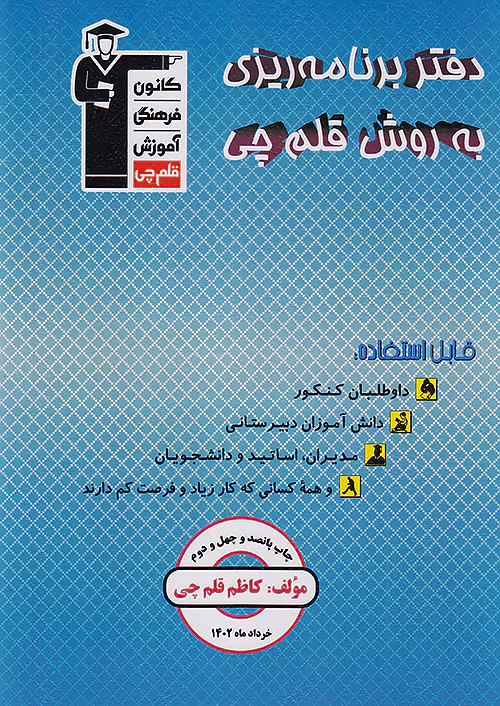 دفتر برنامه‌ریزی
به روش قلم‌چی

کانون
فرهنگی
آموزش
قلم‌چی

قابل استفاده:

داوطلبان کنکور

دانش آموزان دبیرستانی

مدیران، اساتید و دانشجویان

و همهٔ کسانی که کار زیاد و فرصت کم دارند

چاپ پانصد و چهل و دوم

مؤلف: کاظم قلم چی

خرداد ماه ۱۴۰۲